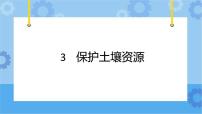 3　保护土壤资源